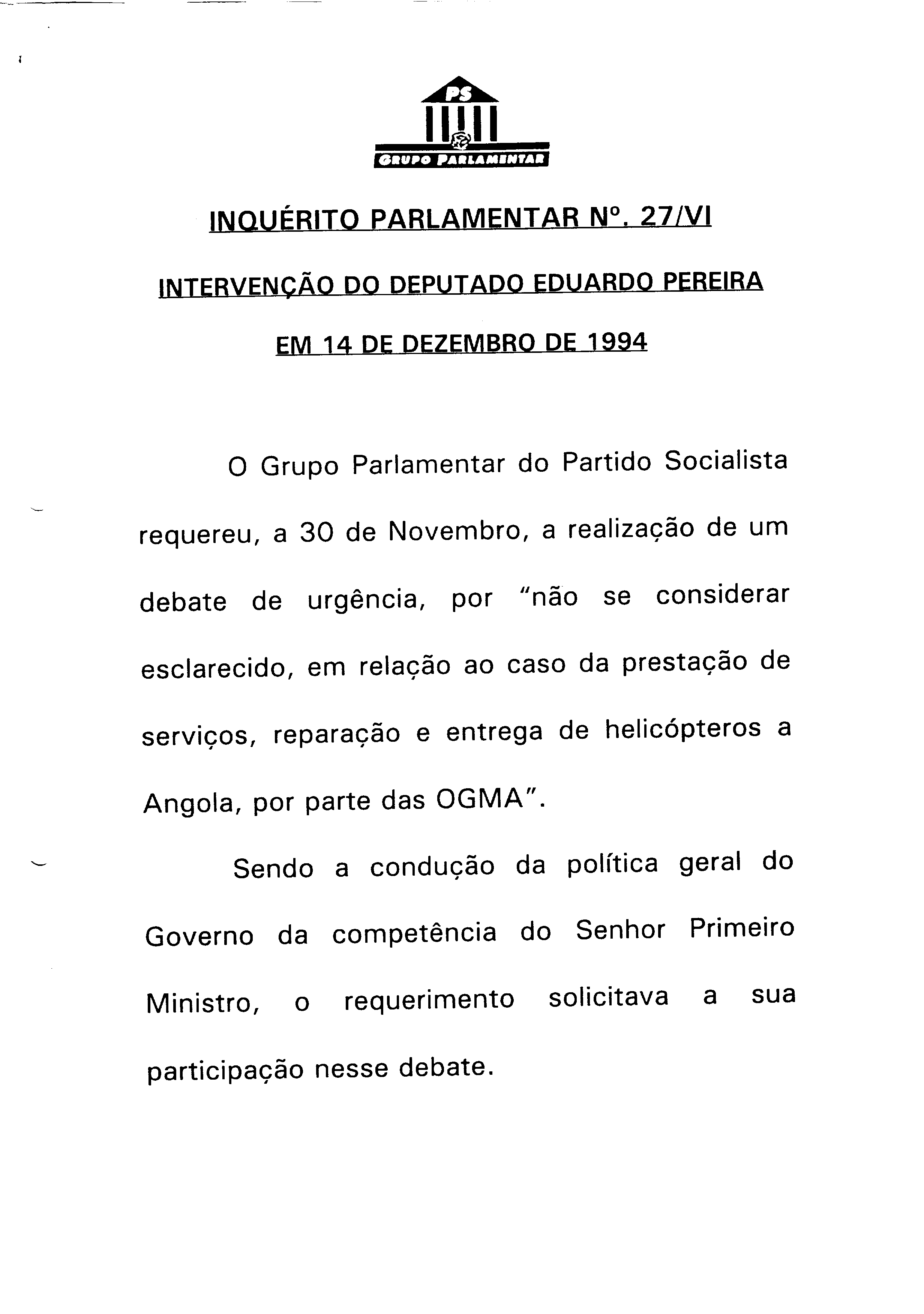 PS
GRUPO PARLAMENTAR

INQUÉRITO PARLAMENTAR Nº. 27/VI

INTERVENÇÃO DO DEPUTADO EDUARDO PEREIRA

EM 14 DE DEZEMBRO DE 1994

O Grupo Parlamentar do Partido Socialista requereu, a 30 de Novembro, a realização de um debate de urgência, por "não se considerar esclarecido, em relação ao caso da prestação de serviços, reparação e entrega de helicópteros a Angola, por parte das OGMA".

Sendo a condução da política geral do Governo da competência do Senhor Primeiro Ministro, o requerimento solicitava a sua participação nesse debate.